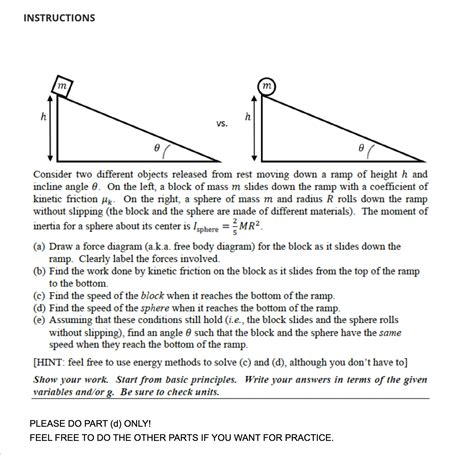 INSTRUCTIONS

$m$

$h$

$\theta$

vs.

$m$

$h$

$\theta$

Consider two different objects released from rest moving down a ramp of height $h$ and incline angle $\theta$. On the left, a block of mass $m$ slides down the ramp with a coefficient of kinetic friction $\mu_k$. On the right, a sphere of mass $m$ and radius $R$ rolls down the ramp without slipping (the block and the sphere are made of different materials). The moment of inertia for a sphere about its center is $I_{\text{sphere}} = \frac{2}{5}MR^2$.

(a) Draw a force diagram (a.k.a. free body diagram) for the block as it slides down the ramp. Clearly label the forces involved.
(b) Find the work done by kinetic friction on the block as it slides from the top of the ramp to the bottom.
(c) Find the speed of the block when it reaches the bottom of the ramp.
(d) Find the speed of the sphere when it reaches the bottom of the ramp.
(e) Assuming that these conditions still hold (i.e., the block slides and the sphere rolls without slipping), find an angle $\theta$ such that the block and the sphere have the same speed when they reach the bottom of the ramp.

[HINT: feel free to use energy methods to solve (c) and (d), although you don't have to]

Show your work. Start from basic principles. Write your answers in terms of the given variables and/or g. Be sure to check units.

PLEASE DO PART (d) ONLY!
FEEL FREE TO DO THE OTHER PARTS IF YOU WANT FOR PRACTICE.